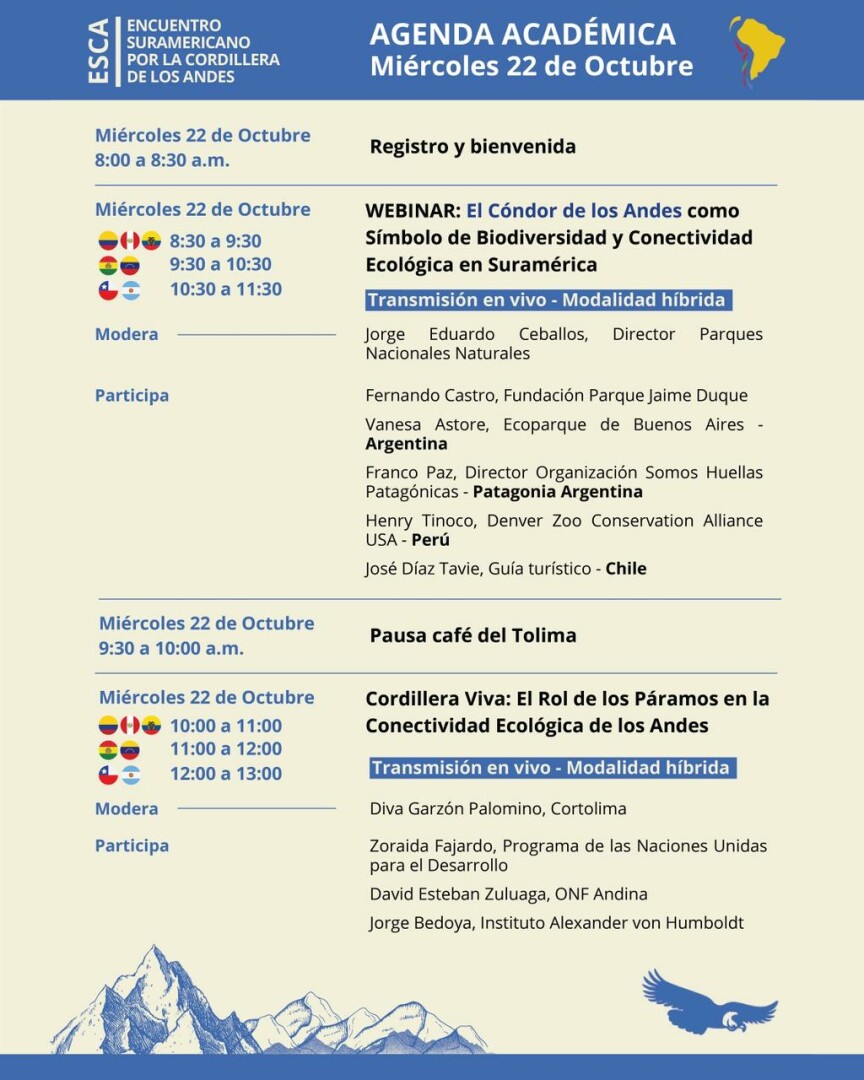 ESCA
ENCUENTRO SURAMERICANO POR LA CORDILLERA DE LOS ANDES

AGENDA ACADÉMICA
Miércoles 22 de Octubre

Miércoles 22 de Octubre
8:00 a 8:30 a.m.

Registro y bienvenida

Miércoles 22 de Octubre
8:30 a 9:30
9:30 a 10:30
10:30 a 11:30

WEBINAR: El Cóndor de los Andes como Símbolo de Biodiversidad y Conectividad Ecológica en Suramérica

Transmisión en vivo - Modalidad híbrida

Modera

Jorge Eduardo Ceballos, Director Parques Nacionales Naturales

Participa

Fernando Castro, Fundación Parque Jaime Duque

Vanesa Astore, Ecoparque de Buenos Aires - Argentina

Franco Paz, Director Organización Somos Huellas Patagónicas - Patagonia Argentina

Henry Tinoco, Denver Zoo Conservation Alliance USA - Perú

José Díaz Tavie, Guía turístico - Chile

Miércoles 22 de Octubre
9:30 a 10:00 a.m.

Pausa café del Tolima

Miércoles 22 de Octubre
10:00 a 11:00
11:00 a 12:00
12:00 a 13:00

Cordillera Viva: El Rol de los Páramos en la Conectividad Ecológica de los Andes

Transmisión en vivo - Modalidad híbrida

Modera

Diva Garzón Palomino, Cortolima

Participa

Zoraida Fajardo, Programa de las Naciones Unidas para el Desarrollo

David Esteban Zuluaga, ONF Andina

Jorge Bedoya, Instituto Alexander von Humboldt